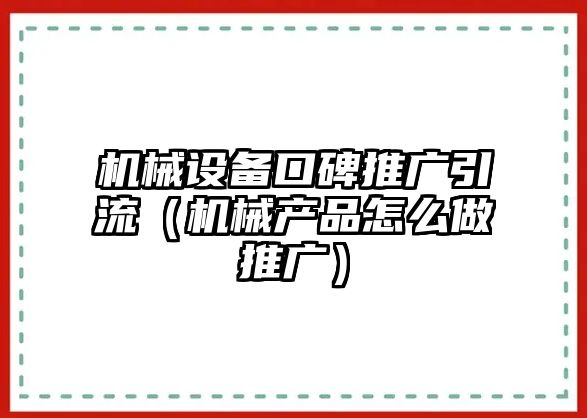 机械设备口碑推广引流（机械产品怎么做推广）